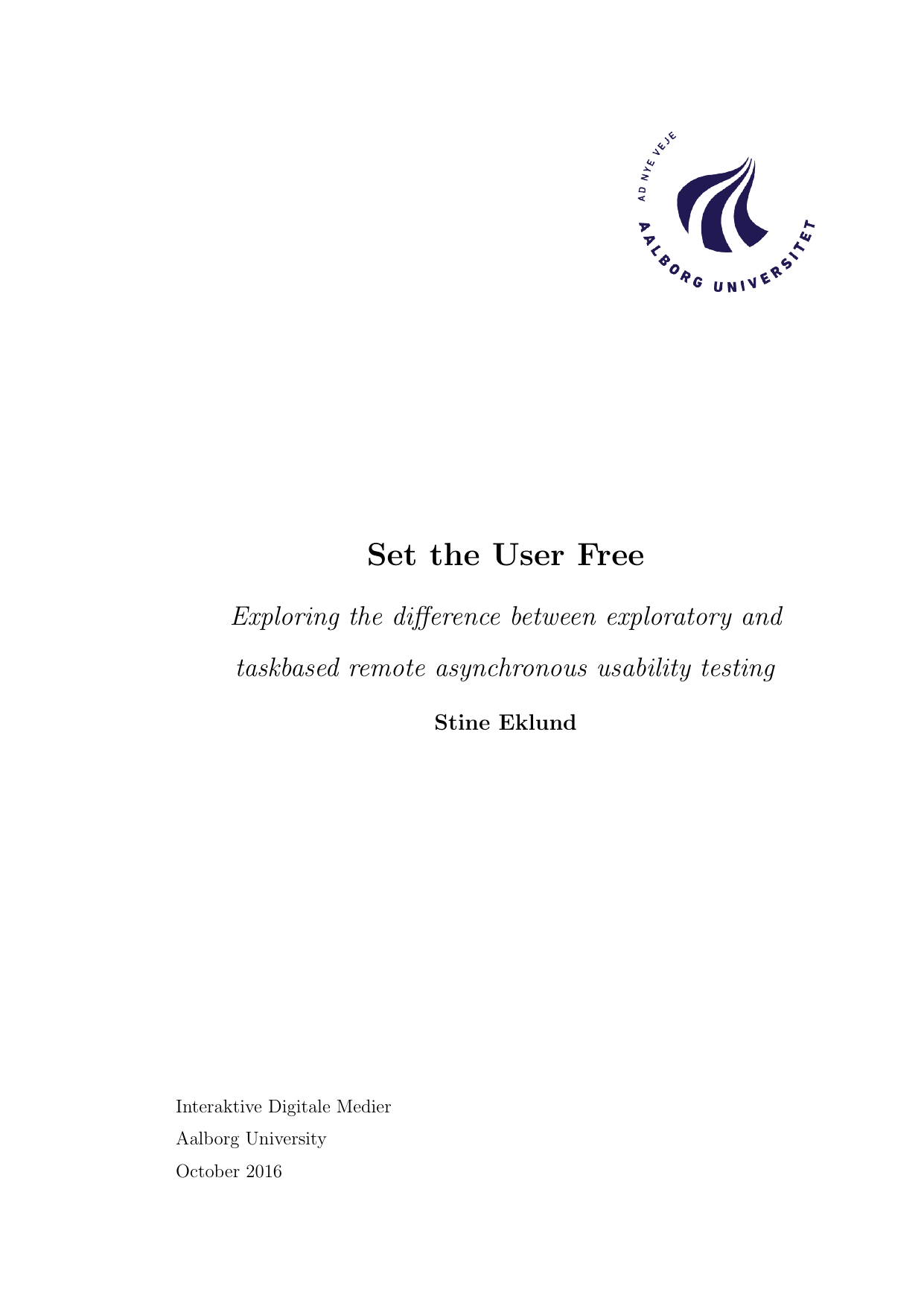 AD NYE VEJE
AALBORG UNIVERSITET

Set the User Free

Exploring the difference between exploratory and taskbased remote asynchronous usability testing

Stine Eklund

Interaktive Digitale Medier
Aalborg University
October 2016